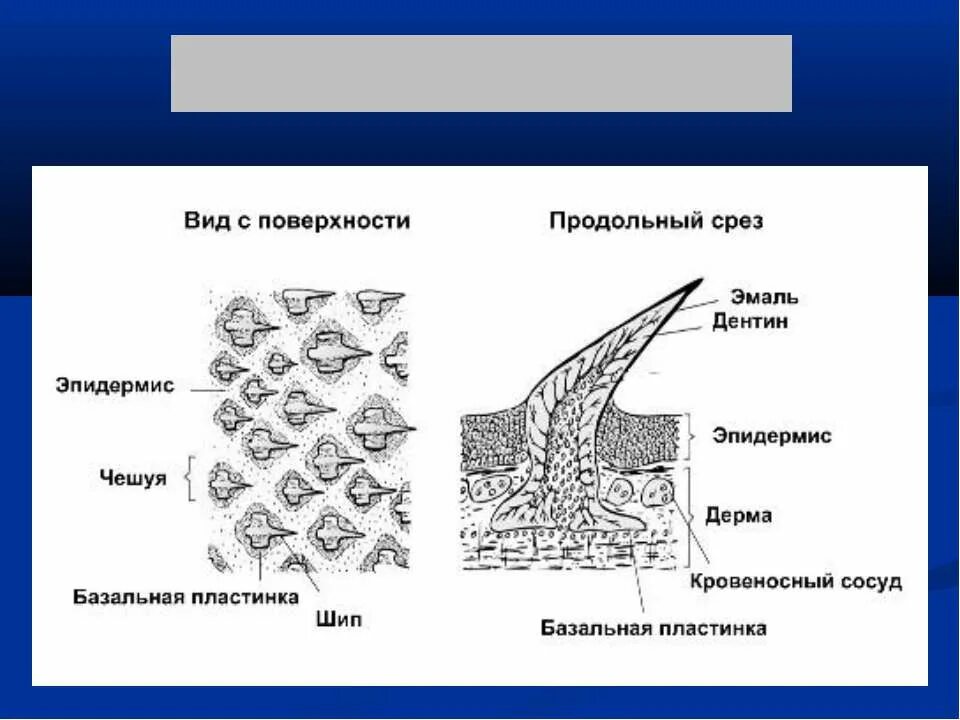 Вид с поверхности

Эпидермис

Чешуя

Базальная пластинка

Шип

Продольный срез

Эмаль

Дентин

Эпидермис

Дерма

Кровеносный сосуд

Базальная пластинка